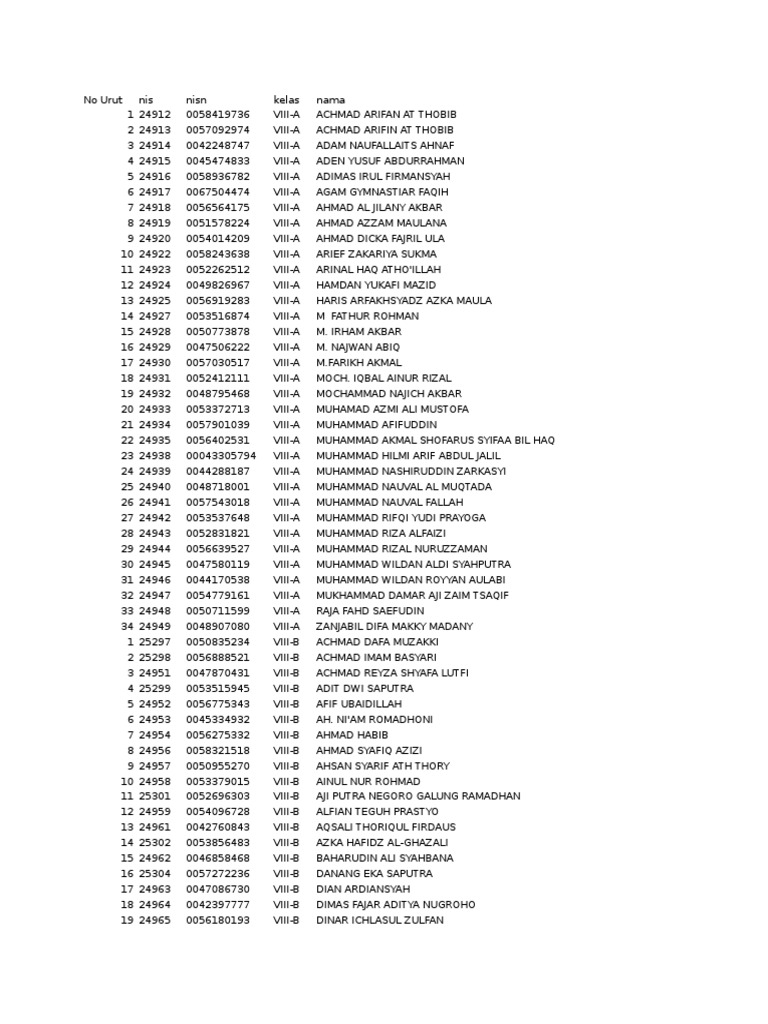 | No Urut | nis | nisn | kelas | nama |
|---|---|---|---|---|
| 1 | 24912 | 0058419736 | VIII-A | ACHMAD ARIFAN AT THOBIB |
| 2 | 24913 | 0057092974 | VIII-A | ACHMAD ARIFIN AT THOBIB |
| 3 | 24914 | 0042248747 | VIII-A | ADAM NAUFALLAITS AHNAF |
| 4 | 24915 | 0045474833 | VIII-A | ADEN YUSUF ABDURRAHMAN |
| 5 | 24916 | 0058936782 | VIII-A | ADIMAS IRUL FIRMANSYAH |
| 6 | 24917 | 0067504474 | VIII-A | AGAM GYMNASTIAR FAQIH |
| 7 | 24918 | 0056564175 | VIII-A | AHMAD AL JILANY AKBAR |
| 8 | 24919 | 0051578224 | VIII-A | AHMAD AZZAM MAULANA |
| 9 | 24920 | 0054014209 | VIII-A | AHMAD DICKA FAJRIL ULA |
| 10 | 24922 | 0058243638 | VIII-A | ARIEF ZAKARIYA SUKMA |
| 11 | 24923 | 0052262512 | VIII-A | ARINAL HAQ ATHO'ILLAH |
| 12 | 24924 | 0049826967 | VIII-A | HAMDAN YUKAFI MAZID |
| 13 | 24925 | 0056919283 | VIII-A | HARIS ARFAKHSYADZ AZKA MAULA |
| 14 | 24927 | 0053516874 | VIII-A | M FATHUR ROHMAN |
| 15 | 24928 | 0050773878 | VIII-A | M. IRHAM AKBAR |
| 16 | 24929 | 0047506222 | VIII-A | M. NAJWAN ABIQ |
| 17 | 24930 | 0057030517 | VIII-A | M.FARIKH AKMAL |
| 18 | 24931 | 0052412111 | VIII-A | MOCH. IQBAL AINUR RIZAL |
| 19 | 24932 | 0048795468 | VIII-A | MOCHAMMAD NAJICH AKBAR |
| 20 | 24933 | 0053372713 | VIII-A | MUHAMAD AZMI ALI MUSTOFA |
| 21 | 24934 | 0057901039 | VIII-A | MUHAMMAD AFIFUDDIN |
| 22 | 24935 | 0056402531 | VIII-A | MUHAMMAD AKMAL SHOFARUS SYIFAA BIL HAQ |
| 23 | 24938 | 00043305794 | VIII-A | MUHAMMAD HILMI ARIF ABDUL JALIL |
| 24 | 24939 | 0044288187 | VIII-A | MUHAMMAD NASHIRUDDIN ZARKASYI |
| 25 | 24940 | 0048718001 | VIII-A | MUHAMMAD NAUVAL AL MUQTADA |
| 26 | 24941 | 0057543018 | VIII-A | MUHAMMAD NAUVAL FALLAH |
| 27 | 24942 | 0053537648 | VIII-A | MUHAMMAD RIFQI YUDI PRAYOGA |
| 28 | 24943 | 0052831821 | VIII-A | MUHAMMAD RIZA ALFAIZI |
| 29 | 24944 | 0056639527 | VIII-A | MUHAMMAD RIZAL NURUZZAMAN |
| 30 | 24945 | 0047580119 | VIII-A | MUHAMMAD WILDAN ALDI SYAHPUTRA |
| 31 | 24946 | 0044170538 | VIII-A | MUHAMMAD WILDAN ROYYAN AULABI |
| 32 | 24947 | 0054779161 | VIII-A | MUKHAMMAD DAMAR AJI ZAIM TSAQIF |
| 33 | 24948 | 0050711599 | VIII-A | RAJA FAHD SAEFUDIN |
| 34 | 24949 | 0048907080 | VIII-A | ZANJABIL DIFA MAKKY MADANY |
| 1 | 25297 | 0050835234 | VIII-B | ACHMAD DAFA MUZAKKI |
| 2 | 25298 | 0056888521 | VIII-B | ACHMAD IMAM BASYARI |
| 3 | 24951 | 0047870431 | VIII-B | ACHMAD REYZA SHYAFA LUTFI |
| 4 | 25299 | 0053515945 | VIII-B | ADIT DWI SAPUTRA |
| 5 | 24952 | 0056775343 | VIII-B | AFIF UBAIDILLAH |
| 6 | 24953 | 0045334932 | VIII-B | AH. NI'AM ROMADHONI |
| 7 | 24954 | 0056275332 | VIII-B | AHMAD HABIB |
| 8 | 24956 | 0058321518 | VIII-B | AHMAD SYAFIQ AZIZI |
| 9 | 24957 | 0050955270 | VIII-B | AHSAN SYARIF ATH THORY |
| 10 | 24958 | 0053379015 | VIII-B | AINUL NUR ROHMAD |
| 11 | 25301 | 0052696303 | VIII-B | AJI PUTRA NEGORO GALUNG RAMADHAN |
| 12 | 24959 | 0054096728 | VIII-B | ALFIAN TEGUH PRASTYO |
| 13 | 24961 | 0042760843 | VIII-B | AQSALI THORIQUL FIRDAUS |
| 14 | 25302 | 0053856483 | VIII-B | AZKA HAFIDZ AL-GHAZALI |
| 15 | 24962 | 0046858468 | VIII-B | BAHARUDIN ALI SYAHBANA |
| 16 | 25304 | 0057272236 | VIII-B | DANANG EKA SAPUTRA |
| 17 | 24963 | 0047086730 | VIII-B | DIAN ARDIANSYAH |
| 18 | 24964 | 0042397777 | VIII-B | DIMAS FAJAR ADITYA NUGROHO |
| 19 | 24965 | 0056180193 | VIII-B | DINAR ICHLASUL ZULFAN |